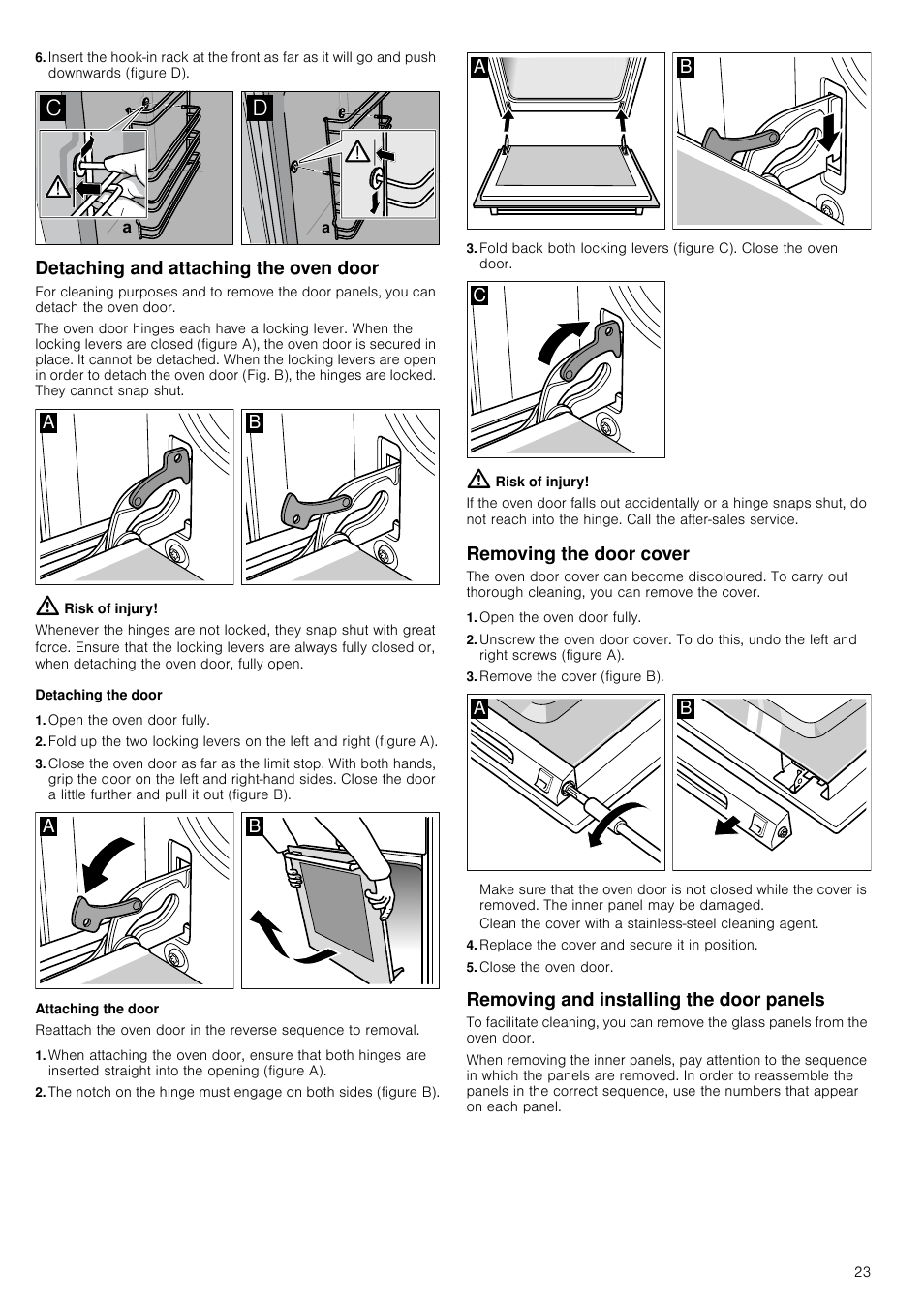 6. Insert the hook-in rack at the front as far as it will go and push downwards (figure D).

C

a

D

a

Detaching and attaching the oven door

For cleaning purposes and to remove the door panels, you can detach the oven door.

The oven door hinges each have a locking lever. When the locking levers are closed (figure A), the oven door is secured in place. It cannot be detached. When the locking levers are open in order to detach the oven door (Fig. B), the hinges are locked. They cannot snap shut.

A

B

Risk of injury!

Whenever the hinges are not locked, they snap shut with great force. Ensure that the locking levers are always fully closed or, when detaching the oven door, fully open.

Detaching the door

1. Open the oven door fully.

2. Fold up the two locking levers on the left and right (figure A).

3. Close the oven door as far as the limit stop. With both hands, grip the door on the left and right-hand sides. Close the door a little further and pull it out (figure B).

A

B

Attaching the door

Reattach the oven door in the reverse sequence to removal.

1. When attaching the oven door, ensure that both hinges are inserted straight into the opening (figure A).

2. The notch on the hinge must engage on both sides (figure B).

A

B

3. Fold back both locking levers (figure C). Close the oven door.

C

Risk of injury!

If the oven door falls out accidentally or a hinge snaps shut, do not reach into the hinge. Call the after-sales service.

Removing the door cover

The oven door cover can become discoloured. To carry out thorough cleaning, you can remove the cover.

1. Open the oven door fully.

2. Unscrew the oven door cover. To do this, undo the left and right screws (figure A).

3. Remove the cover (figure B).

A

B

Make sure that the oven door is not closed while the cover is removed. The inner panel may be damaged.

Clean the cover with a stainless-steel cleaning agent.

4. Replace the cover and secure it in position.

5. Close the oven door.

Removing and installing the door panels

To facilitate cleaning, you can remove the glass panels from the oven door.

When removing the inner panels, pay attention to the sequence in which the panels are removed. In order to reassemble the panels in the correct sequence, use the numbers that appear on each panel.

23